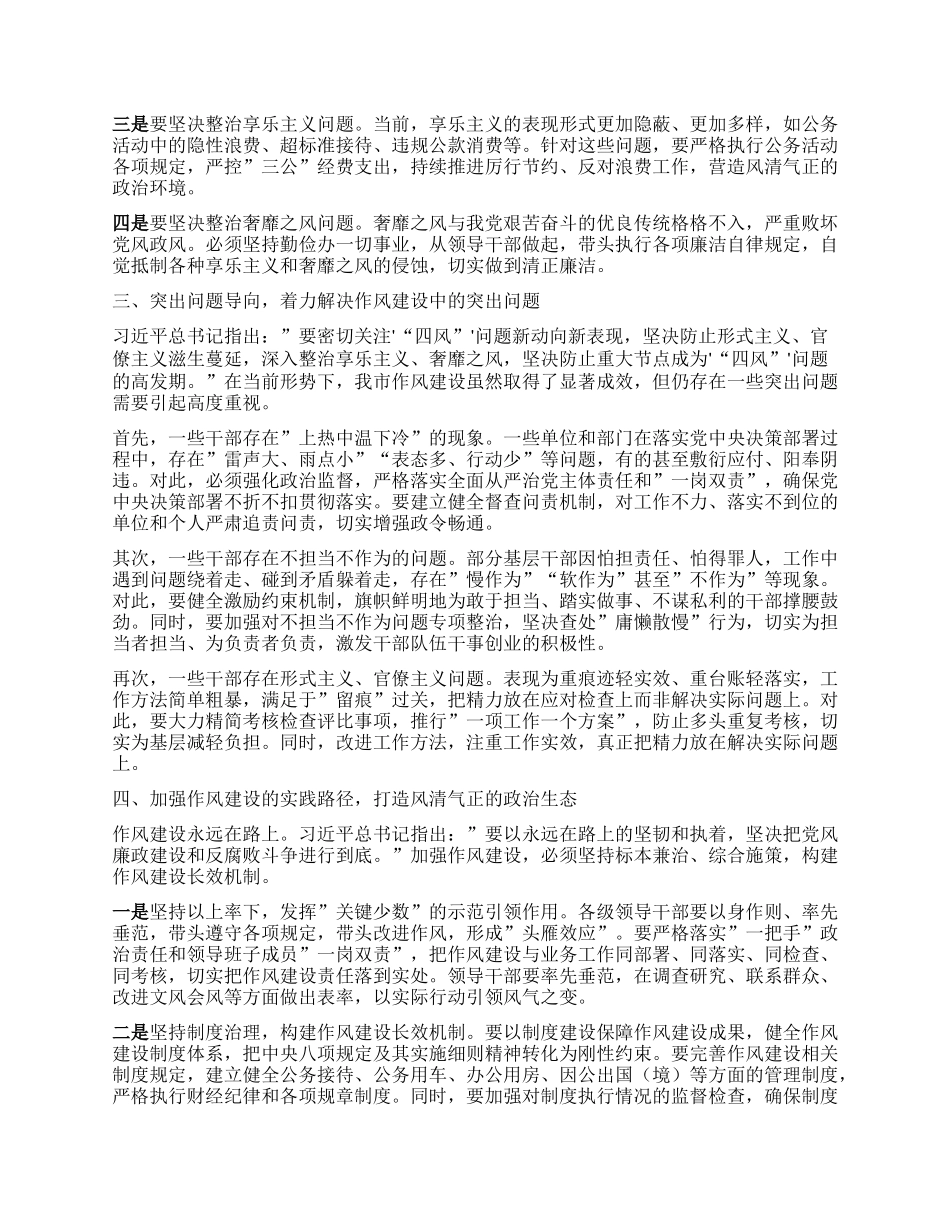 三是要坚决整治享乐主义问题。当前，享乐主义的表现形式更加隐蔽、更加多样，如公务活动中的隐性浪费、超标准接待、违规公款消费等。针对这些问题，要严格执行公务活动各项规定，严控”三公”经费支出，持续推进厉行节约、反对浪费工作，营造风清气正的政治环境。

四是要坚决整治奢靡之风问题。奢靡之风与我党艰苦奋斗的优良传统格格不入，严重败坏党风政风。必须坚持勤俭办一切事业，从领导干部做起，带头执行各项廉洁自律规定，自觉抵制各种享乐主义和奢靡之风的侵蚀，切实做到清正廉洁。

三、突出问题导向，着力解决作风建设中的突出问题

习近平总书记指出：”要密切关注'“四风”'问题新动向新表现，坚决防止形式主义、官僚主义滋生蔓延，深入整治享乐主义、奢靡之风，坚决防止重大节点成为'“四风”'问题的高发期。”在当前形势下，我市作风建设虽然取得了显著成效，但仍存在一些突出问题需要引起高度重视。

首先，一些干部存在”上热中温下冷”的现象。一些单位和部门在落实党中央决策部署过程中，存在”雷声大、雨点小”“表态多、行动少”等问题，有的甚至敷衍应付、阳奉阴违。对此，必须强化政治监督，严格落实全面从严治党主体责任和”一岗双责”，确保党中央决策部署不折不扣贯彻落实。要建立健全督查问责机制，对工作不力、落实不到位的单位和个人严肃追责问责，切实增强政令畅通。

其次，一些干部存在不担当不作为的问题。部分基层干部因怕担责任、怕得罪人，工作中遇到问题绕着走、碰到矛盾躲着走，存在”慢作为”“软作为”甚至”不作为”等现象。对此，要健全激励约束机制，旗帜鲜明地为敢于担当、踏实做事、不谋私利的干部撑腰鼓劲。同时，要加强对不担当不作为问题专项整治，坚决查处”庸懒散慢”行为，切实为担当者担当、为负责者负责，激发干部队伍干事创业的积极性。

再次，一些干部存在形式主义、官僚主义问题。表现为重痕迹轻实效、重台账轻落实，工作方法简单粗暴，满足于”留痕”过关，把精力放在应对检查上而非解决实际问题上。对此，要大力精简考核检查评比事项，推行”一项工作一个方案”，防止多头重复考核，切实为基层减轻负担。同时，改进工作方法，注重工作实效，真正把精力放在解决实际问题上。

四、加强作风建设的实践路径，打造风清气正的政治生态

作风建设永远在路上。习近平总书记指出：”要以永远在路上的坚韧和执着，坚决把党风廉政建设和反腐败斗争进行到底。”加强作风建设，必须坚持标本兼治、综合施策，构建作风建设长效机制。

一是坚持以上率下，发挥”关键少数”的示范引领作用。各级领导干部要以身作则、率先垂范，带头遵守各项规定，带头改进作风，形成”头雁效应”。要严格落实”一把手”政治责任和领导班子成员”一岗双责”，把作风建设与业务工作同部署、同落实、同检查、同考核，切实把作风建设责任落到实处。领导干部要率先垂范，在调查研究、联系群众、改进文风会风等方面做出表率，以实际行动引领风气之变。

二是坚持制度治理，构建作风建设长效机制。要以制度建设保障作风建设成果，健全作风建设制度体系，把中央八项规定及其实施细则精神转化为刚性约束。要完善作风建设相关制度规定，建立健全公务接待、公务用车、办公用房、因公出国（境）等方面的管理制度，严格执行财经纪律和各项规章制度。同时，要加强对制度执行情况的监督检查，确保制度